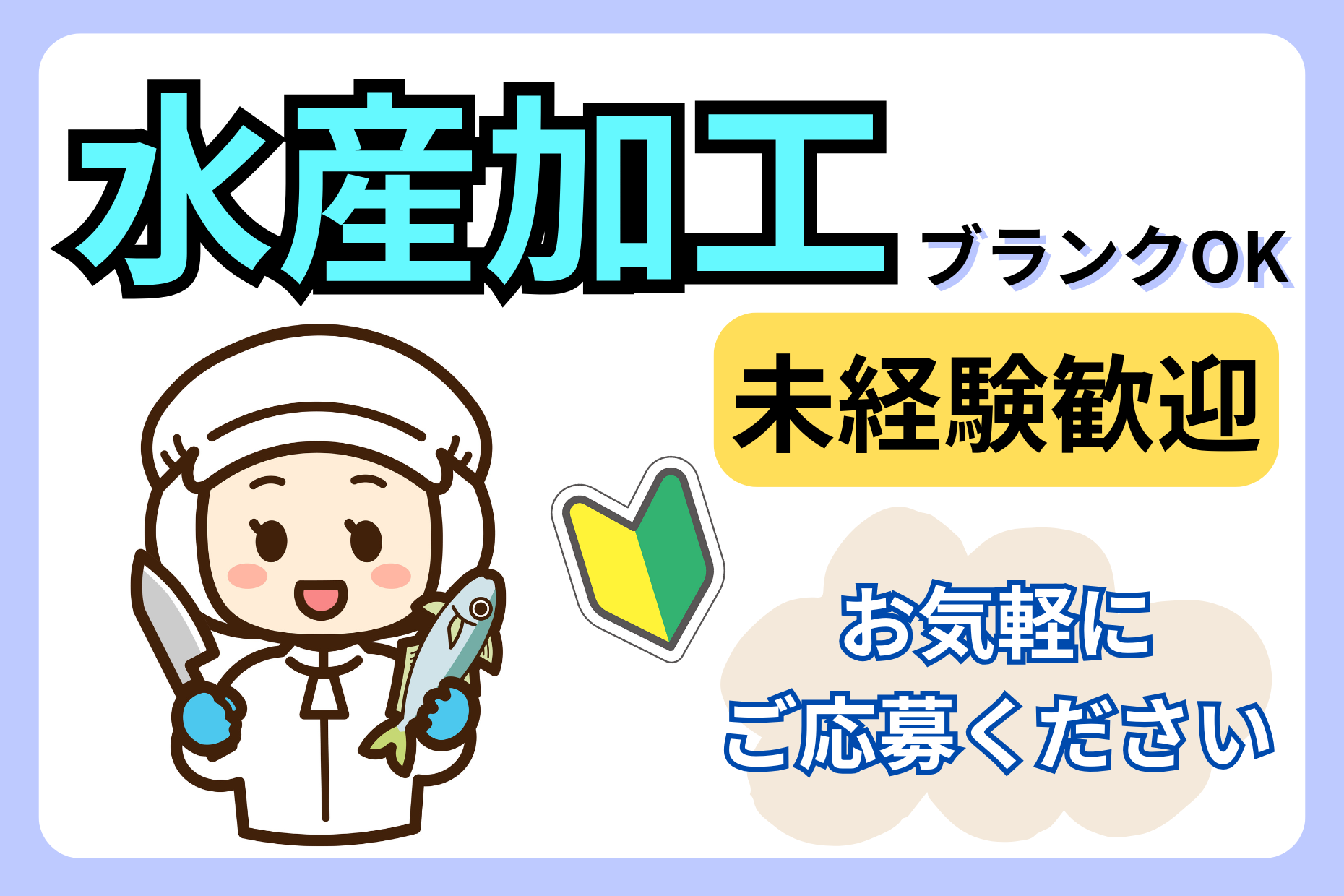 水産加工 ブランクOK

未経験歓迎

お気軽に
ご応募ください